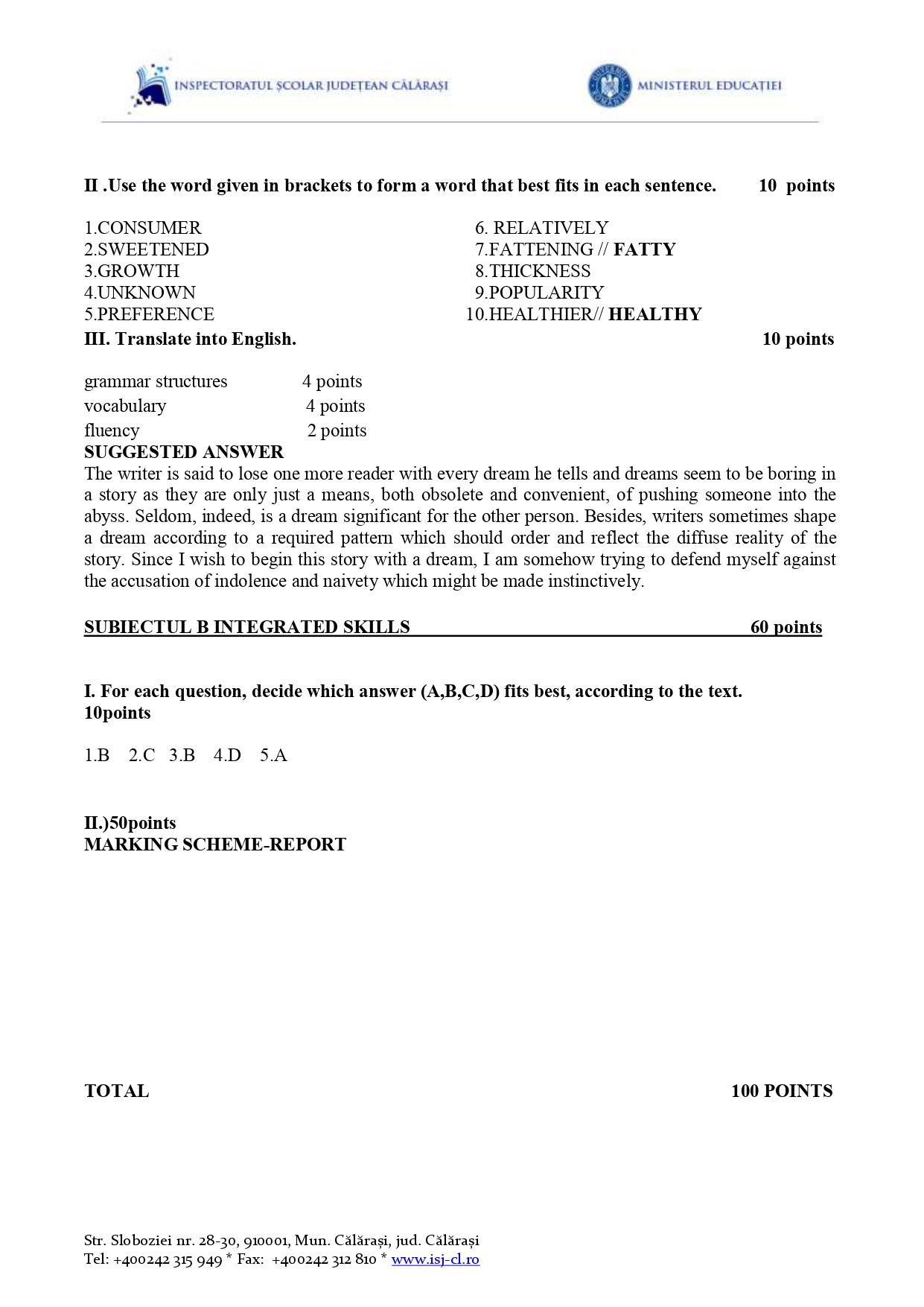 INSPECTORATUL ȘCOLAR JUDEȚEAN CĂLĂRAȘI

MINISTERUL EDUCAȚIEI

II .Use the word given in brackets to form a word that best fits in each sentence. 10 points

1.CONSUMER
2.SWEETENED
3.GROWTH
4.UNKNOWN
5.PREFERENCE

6. RELATIVELY
7.FATTENING // FATTY
8.THICKNESS
9.POPULARITY
10.HEALTHIER// HEALTHY

III. Translate into English. 10 points

grammar structures 4 points
vocabulary 4 points
fluency 2 points

SUGGESTED ANSWER
The writer is said to lose one more reader with every dream he tells and dreams seem to be boring in a story as they are only just a means, both obsolete and convenient, of pushing someone into the abyss. Seldom, indeed, is a dream significant for the other person. Besides, writers sometimes shape a dream according to a required pattern which should order and reflect the diffuse reality of the story. Since I wish to begin this story with a dream, I am somehow trying to defend myself against the accusation of indolence and naivety which might be made instinctively.

SUBIECTUL B INTEGRATED SKILLS 60 points

I. For each question, decide which answer (A,B,C,D) fits best, according to the text. 10points

1.B 2.C 3.B 4.D 5.A

II.)50points
MARKING SCHEME-REPORT

TOTAL 100 POINTS

Str. Sloboziei nr. 28-30, 910001, Mun. Călărași, jud. Călărași
Tel: +400242 315 949 * Fax: +400242 312 810 * www.isj-cl.ro